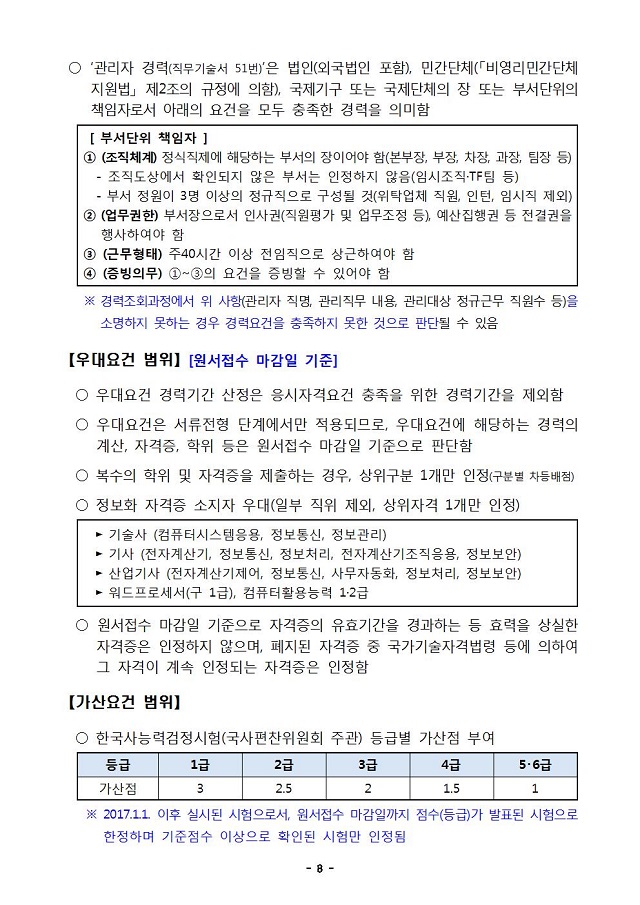 ○ '관리자 경력(직무기술서 51번)'은 법인(외국법인 포함), 민간단체(「비영리민간단체 지원법」 제2조의 규정에 의함), 국제기구 또는 국제단체의 장 또는 부서단위의 책임자로서 아래의 요건을 모두 충족한 경력을 의미함

[ 부서단위 책임자 ]
① (조직체계) 정식직제에 해당하는 부서의 장이어야 함(본부장, 부장, 차장, 과장, 팀장 등)
- 조직도상에서 확인되지 않은 부서는 인정하지 않음(임시조직·TF팀 등)
- 부서 정원이 3명 이상의 정규직으로 구성될 것(위탁업체 직원, 인턴, 임시직 제외)
② (업무권한) 부서장으로서 인사권(직원평가 및 업무조정 등), 예산집행권 등 전결권을 행사하여야 함
③ (근무형태) 주40시간 이상 전임직으로 상근하여야 함
④ (증빙의무) ①~③의 요건을 증빙할 수 있어야 함

※ 경력조회과정에서 위 사항(관리자 직명, 관리직무 내용, 관리대상 정규근무 직원수 등)을 소명하지 못하는 경우 경력요건을 충족하지 못한 것으로 판단될 수 있음

【우대요건 범위】 [원서접수 마감일 기준]

○ 우대요건 경력기간 산정은 응시자격요건 충족을 위한 경력기간을 제외함

○ 우대요건은 서류전형 단계에서만 적용되므로, 우대요건에 해당하는 경력의 계산, 자격증, 학위 등은 원서접수 마감일 기준으로 판단함

○ 복수의 학위 및 자격증을 제출하는 경우, 상위구분 1개만 인정(구분별 차등배점)

○ 정보화 자격증 소지자 우대(일부 직위 제외, 상위자격 1개만 인정)

▸ 기술사 (컴퓨터시스템응용, 정보통신, 정보관리)
▸ 기사 (전자계산기, 정보통신, 정보처리, 전자계산기조직응용, 정보보안)
▸ 산업기사 (전자계산기제어, 정보통신, 사무자동화, 정보처리, 정보보안)
▸ 워드프로세서(구 1급), 컴퓨터활용능력 1·2급

○ 원서접수 마감일 기준으로 자격증의 유효기간을 경과하는 등 효력을 상실한 자격증은 인정하지 않으며, 폐지된 자격증 중 국가기술자격법령 등에 의하여 그 자격이 계속 인정되는 자격증은 인정함

【가산요건 범위】

○ 한국사능력검정시험(국사편찬위원회 주관) 등급별 가산점 부여

| 등급 | 1급 | 2급 | 3급 | 4급 | 5·6급 |
|---|---|---|---|---|---|
| 가산점 | 3 | 2.5 | 2 | 1.5 | 1 |

※ 2017.1.1. 이후 실시된 시험으로서, 원서접수 마감일까지 점수(등급)가 발표된 시험으로 한정하며 기준점수 이상으로 확인된 시험만 인정됨

- 8 -